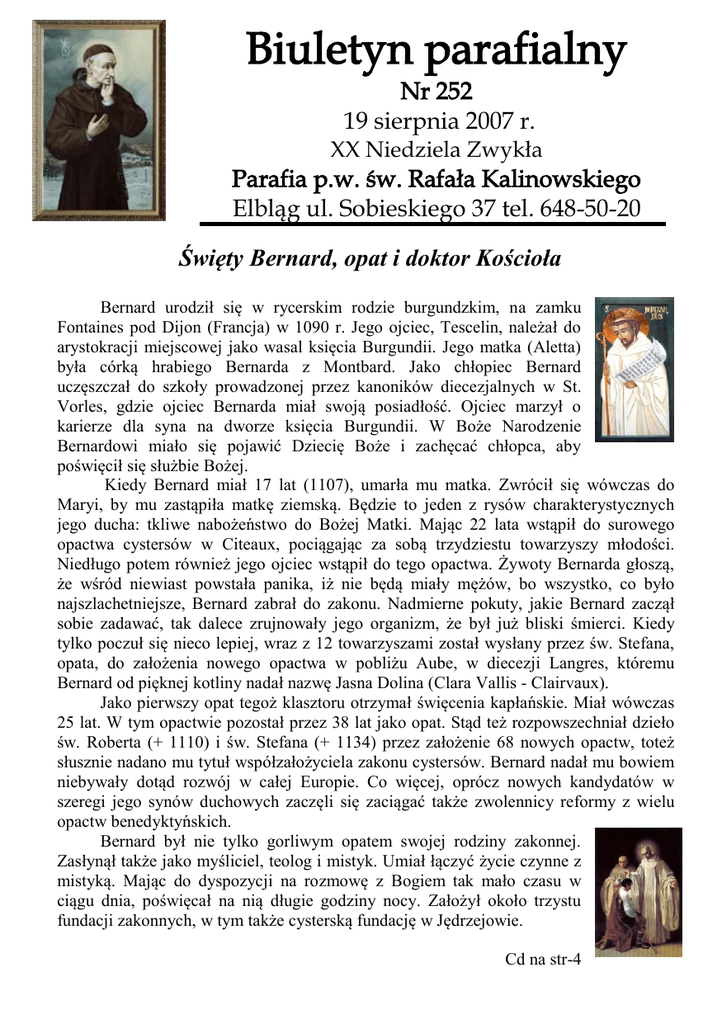 Biuletyn parafialny
Nr 252
19 sierpnia 2007 r.
XX Niedziela Zwykła
Parafia p.w. św. Rafała Kalinowskiego
Elbląg ul. Sobieskiego 37 tel. 648-50-20

Święty Bernard, opat i doktor Kościoła

Bernard urodził się w rycerskim rodzie burgundzkim, na zamku Fontaines pod Dijon (Francja) w 1090 r. Jego ojciec, Tescelin, należał do arystokracji miejscowej jako wasal księcia Burgundii. Jego matka (Aletta) była córką hrabiego Bernarda z Montbard. Jako chłopiec Bernard uczęszczał do szkoły prowadzonej przez kanoników diecezjalnych w St. Vorles, gdzie ojciec Bernarda miał swoją posiadłość. Ojciec marzył o karierze dla syna na dworze księcia Burgundii. W Boże Narodzenie Bernardowi miało się pojawić Dziecię Boże i zachęcać chłopca, aby poświęcił się służbie Bożej.

Kiedy Bernard miał 17 lat (1107), umarła mu matka. Zwrócił się wówczas do Maryi, by mu zastąpiła matkę ziemską. Będzie to jeden z rysów charakterystycznych jego ducha: tkliwe nabożeństwo do Bożej Matki. Mając 22 lata wstąpił do surowego opactwa cystersów w Citeaux, pociągając za sobą trzydziestu towarzyszy młodości. Niedługo potem również jego ojciec wstąpił do tego opactwa. Żywoty Bernarda głoszą, że wśród niewiast powstała panika, iż nie będą miały mężów, bo wszystko, co było najszlachetniejsze, Bernard zabrał do zakonu. Nadmierne pokuty, jakie Bernard zaczął sobie zadawać, tak dalece zrujnowały jego organizm, że był już bliski śmierci. Kiedy tylko poczuł się nieco lepiej, wraz z 12 towarzyszami został wysłany przez św. Stefana, opata, do założenia nowego opactwa w pobliżu Aube, w diecezji Langres, któremu Bernard od pięknej kotliny nadał nazwę Jasna Dolina (Clara Vallis - Clairvaux).

Jako pierwszy opat tegoż klasztoru otrzymał święcenia kapłańskie. Miał wówczas 25 lat. W tym opactwie pozostał przez 38 lat jako opat. Stąd też rozpowszechniał dzieło św. Roberta (+ 1110) i św. Stefana (+ 1134) przez założenie 68 nowych opactw, toteż słusznie nadano mu tytuł współzałożyciela zakonu cystersów. Bernard nadał mu bowiem niebywały dotąd rozwój w całej Europie. Co więcej, oprócz nowych kandydatów w szeregi jego synów duchowych zaczęli się zaciągać także zwolennicy reformy z wielu opactw benedyktyńskich.

Bernard był nie tylko gorliwym opatem swojej rodziny zakonnej. Zasłynął także jako myśliciel, teolog i mistyk. Umiał łączyć życie czynne z mistyką. Mając do dyspozycji na rozmowę z Bogiem tak mało czasu w ciągu dnia, poświęcał na nią długie godziny nocy. Założył około trzystu fundacji zakonnych, w tym także cysterską fundację w Jędrzejowie.

Cd na str-4